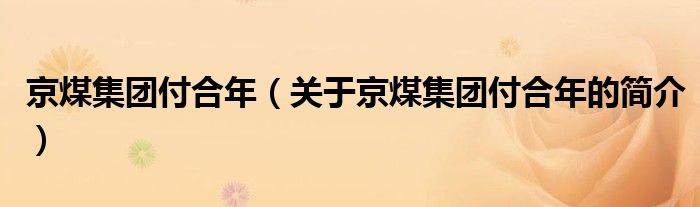 京煤集团付合年（关于京煤集团付合年的简介）